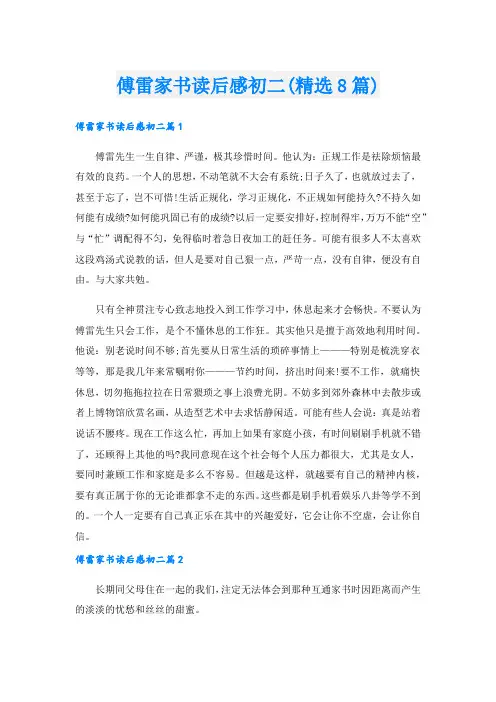 傅雷家书读后感初二(精选8篇)

傅雷家书读后感初二篇1

傅雷先生一生自律、严谨，极其珍惜时间。他认为：正规工作是祛除烦恼最有效的良药。一个人的思想，不动笔就不大会有系统;日子久了，也就放过去了，甚至于忘了，岂不可惜!生活正规化，学习正规化，不正规如何能持久?不持久如何能有成绩?如何能巩固已有的成绩?以后一定要安排好，控制得牢，万万不能“空”与“忙”调配得不匀，免得临时着急日夜加工的赶任务。可能有很多人不太喜欢这段鸡汤式说教的话，但人是要对自己狠一点，严苛一点，没有自律，便没有自由。与大家共勉。

只有全神贯注专心致志地投入到工作学习中，休息起来才会畅快。不要认为傅雷先生只会工作，是个不懂休息的工作狂。其实他只是擅于高效地利用时间。他说：别老说时间不够;首先要从日常生活的琐碎事情上———特别是梳洗穿衣等等，那是我几年来常嘱咐你———节约时间，挤出时间来!要不工作，就痛快休息，切勿拖拖拉拉在日常猥琐之事上浪费光阴。不妨多到郊外森林中去散步或者上博物馆欣赏名画，从造型艺术中去求恬静闲适。可能有些人会说：真是站着说话不腰疼。现在工作这么忙，再加上如果有家庭小孩，有时间刷刷手机就不错了，还顾得上其他的吗?我同意现在这个社会每个人压力都很大，尤其是女人，要同时兼顾工作和家庭是多么不容易。但越是这样，就越要有自己的精神内核，要有真正属于你的无论谁都拿不走的东西。这些都是刷手机看娱乐八卦等学不到的。一个人一定要有自己真正乐在其中的兴趣爱好，它会让你不空虚，会让你自信。

傅雷家书读后感初二篇2

长期同父母住在一起的我们，注定无法体会到那种互通家书时因距离而产生的淡淡的忧愁和丝丝的甜蜜。